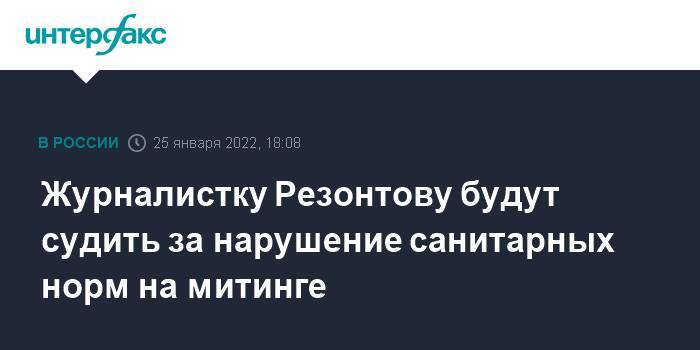 интерфакс

В РОССИИ 25 января 2022, 18:08

Журналистку Резонтову будут судить за нарушение санитарных норм на митинге